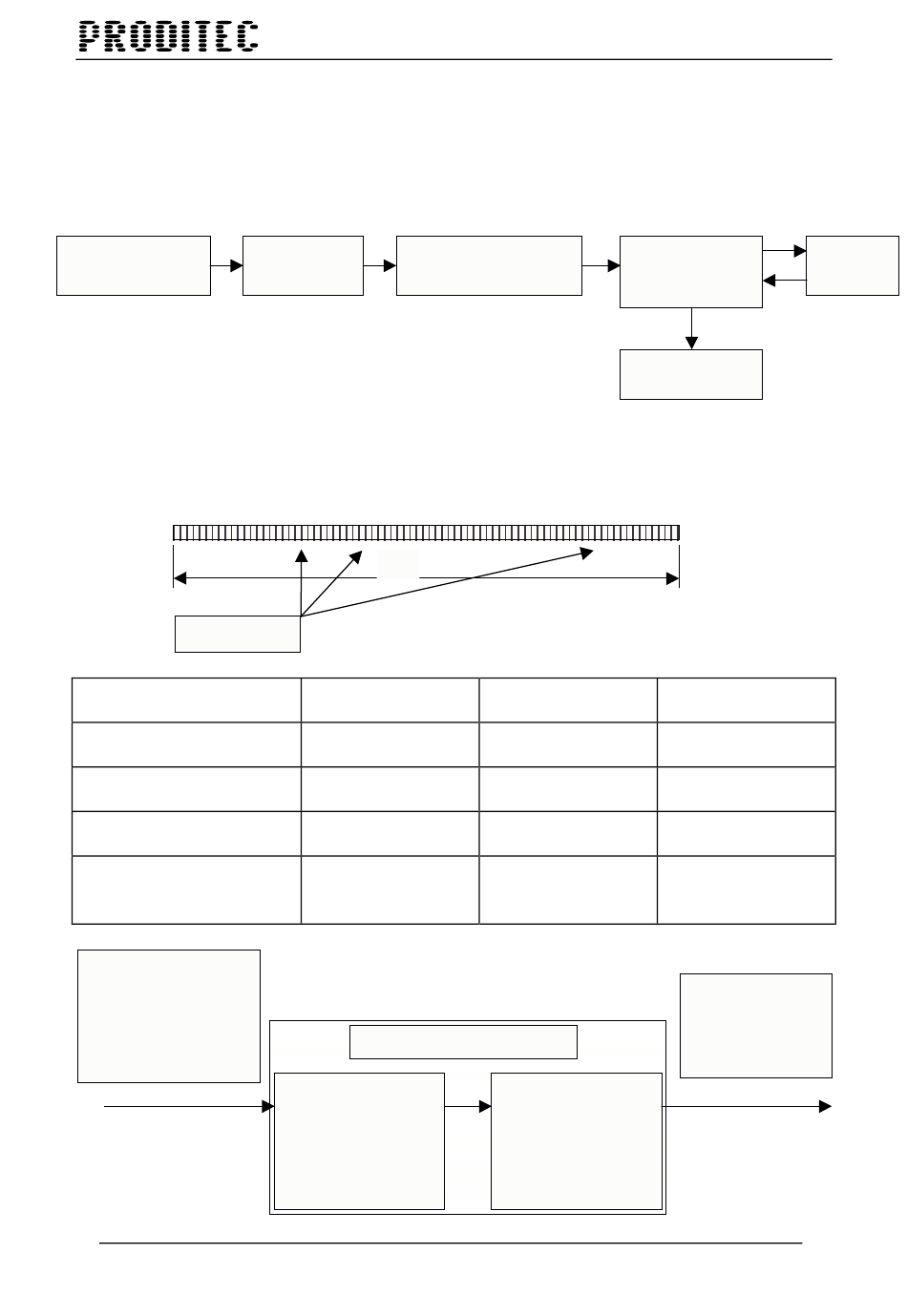 PRODITEC